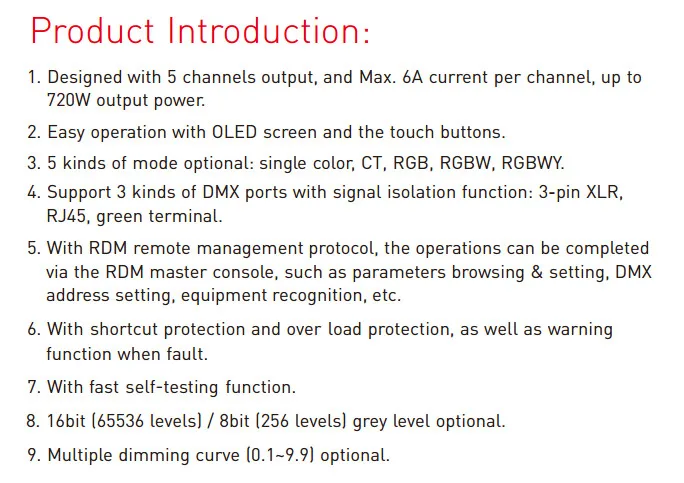 Product Introduction:

1. Designed with 5 channels output, and Max. 6A current per channel, up to 720W output power.

2. Easy operation with OLED screen and the touch buttons.

3. 5 kinds of mode optional: single color, CT, RGB, RGBW, RGBWY.

4. Support 3 kinds of DMX ports with signal isolation function: 3-pin XLR, RJ45, green terminal.

5. With RDM remote management protocol, the operations can be completed via the RDM master console, such as parameters browsing & setting, DMX address setting, equipment recognition, etc.

6. With shortcut protection and over load protection, as well as warning function when fault.

7. With fast self-testing function.

8. 16bit (65536 levels) / 8bit (256 levels) grey level optional.

9. Multiple dimming curve (0.1~9.9) optional.